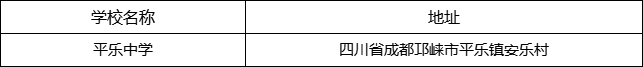 | 学校名称 | 地址 |
|---|---|
| 平乐中学 | 四川省成都邛崃市平乐镇安乐村 |